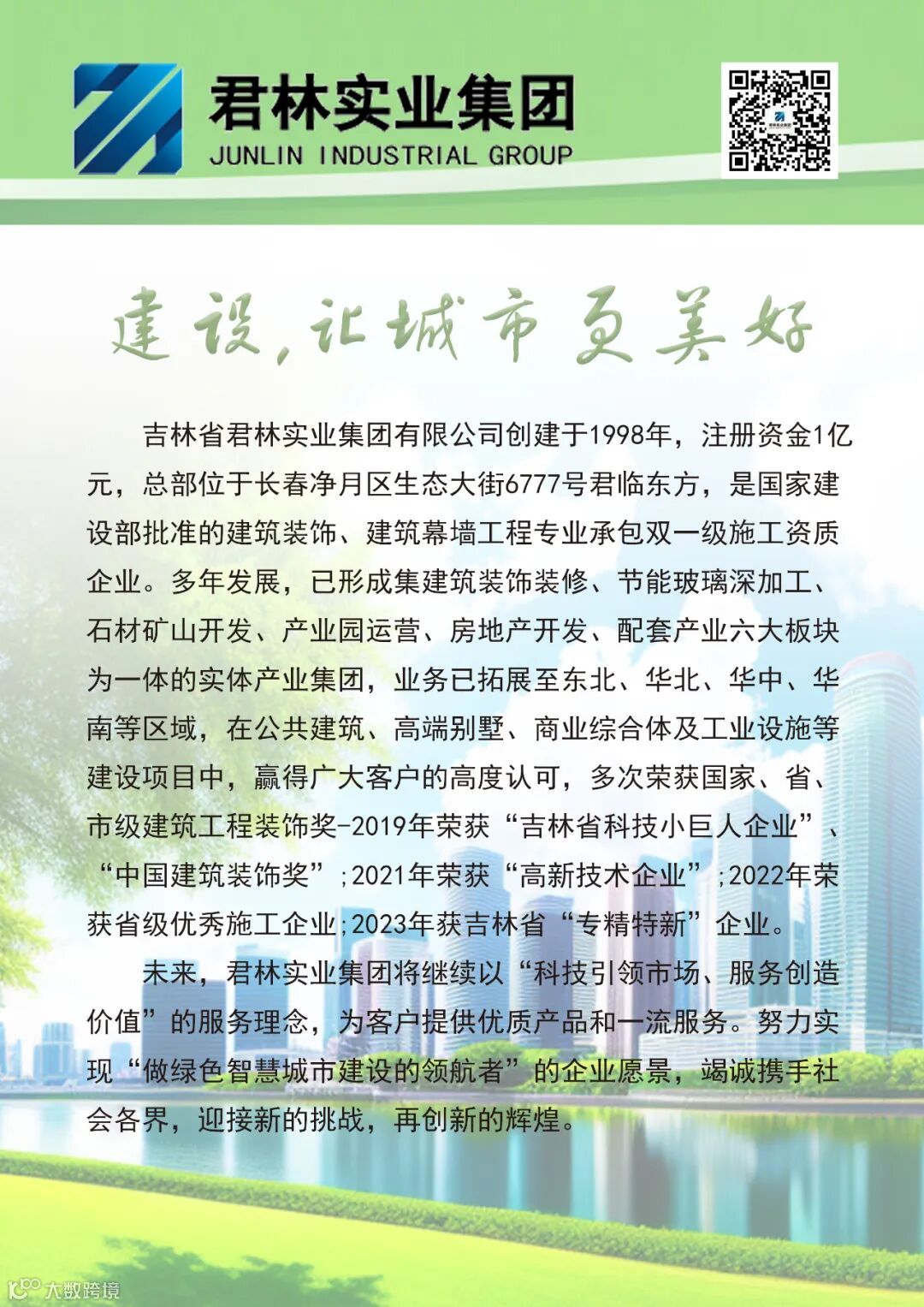 君林实业集团
JUNLIN INDUSTRIAL GROUP

建设，让城市更美好

吉林省君林实业集团有限公司创建于1998年，注册资金1亿元，总部位于长春净月区生态大街6777号君临东方，是国家建设部批准的建筑装饰、建筑幕墙工程专业承包双一级施工资质企业。多年发展，已形成集建筑装饰装修、节能玻璃深加工、石材矿山开发、产业园运营、房地产开发、配套产业六大板块为一体的实体产业集团，业务已拓展至东北、华北、华中、华南等区域，在公共建筑、高端别墅、商业综合体及工业设施等建设项目中，赢得广大客户的高度认可，多次荣获国家、省、市级建筑工程装饰奖-2019年荣获“吉林省科技小巨人企业”、“中国建筑装饰奖”;2021年荣获“高新技术企业”;2022年荣获省级优秀施工企业;2023年获吉林省“专精特新”企业。

未来，君林实业集团将继续以“科技引领市场、服务创造价值”的服务理念，为客户提供优质产品和一流服务。努力实现“做绿色智慧城市建设的领航者”的企业愿景，竭诚携手社会各界，迎接新的挑战，再创新的辉煌。

大数跨境